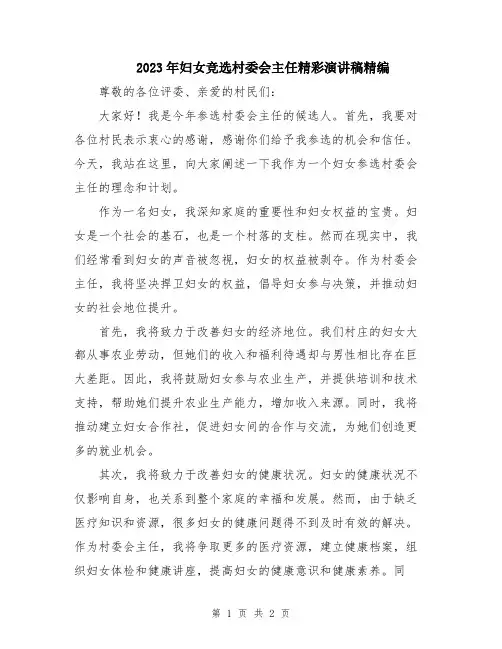 2023年妇女竞选村委会主任精彩演讲稿精编

尊敬的各位评委、亲爱的村民们:

大家好!我是今年参选村委会主任的候选人。首先,我要对各位村民表示衷心的感谢,感谢你们给予我参选的机会和信任。今天,我站在这里,向大家阐述一下我作为一个妇女参选村委会主任的理念和计划。

作为一名妇女,我深知家庭的重要性和妇女权益的宝贵。妇女是一个社会的基石,也是一个村落的支柱。然而在现实中,我们经常看到妇女的声音被忽视,妇女的权益被剥夺。作为村委会主任,我将坚决捍卫妇女的权益,倡导妇女参与决策,并推动妇女的社会地位提升。

首先,我将致力于改善妇女的经济地位。我们村庄的妇女大都从事农业劳动,但她们的收入和福利待遇却与男性相比存在巨大差距。因此,我将鼓励妇女参与农业生产,并提供培训和技术支持,帮助她们提升农业生产能力,增加收入来源。同时,我将推动建立妇女合作社,促进妇女间的合作与交流,为她们创造更多的就业机会。

其次,我将致力于改善妇女的健康状况。妇女的健康状况不仅影响自身,也关系到整个家庭的幸福和发展。然而,由于缺乏医疗知识和资源,很多妇女的健康问题得不到及时有效的解决。作为村委会主任,我将争取更多的医疗资源,建立健康档案,组织妇女体检和健康讲座,提高妇女的健康意识和健康素养。同

第 1 页 共 2 页